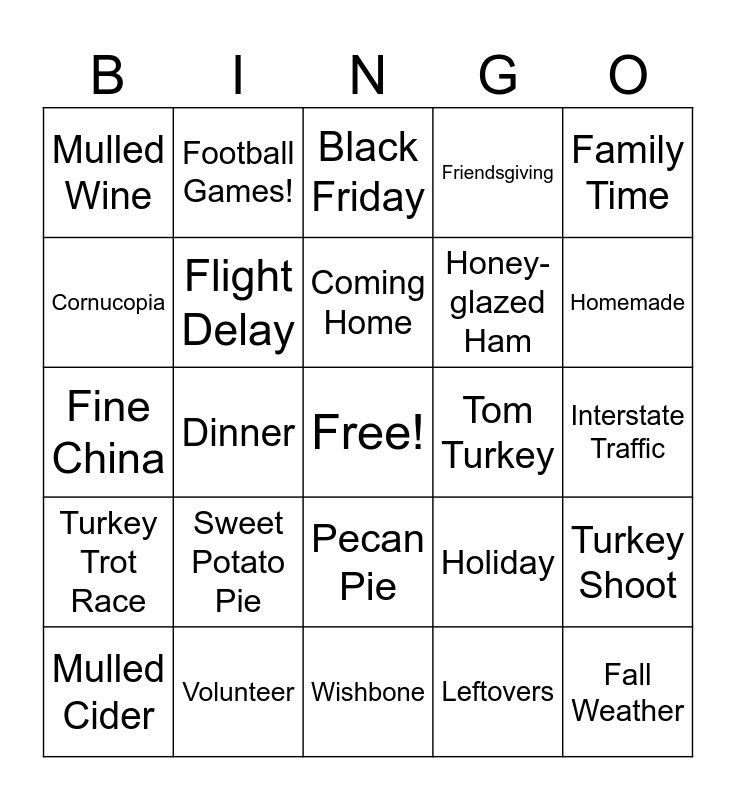 | B | I | N | G | O |
|---|---|---|---|---|
| Mulled Wine | Football Games! | Black Friday | Friendsgiving | Family Time |
| Cornucopia | Flight Delay | Coming Home | Honey-glazed Ham | Homemade |
| Fine China | Dinner | Free! | Tom Turkey | Interstate Traffic |
| Turkey Trot Race | Sweet Potato Pie | Pecan Pie | Holiday | Turkey Shoot |
| Mulled Cider | Volunteer | Wishbone | Leftovers | Fall Weather |